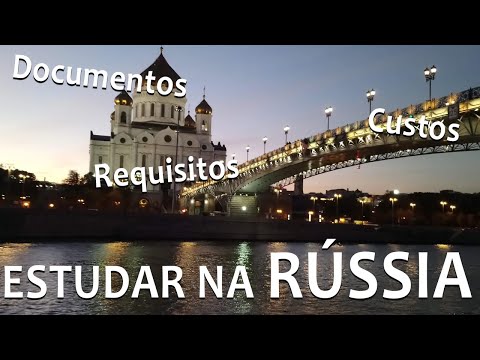 Documentos

Custos

Requisitos

ESTUDAR NA RÚSSIA